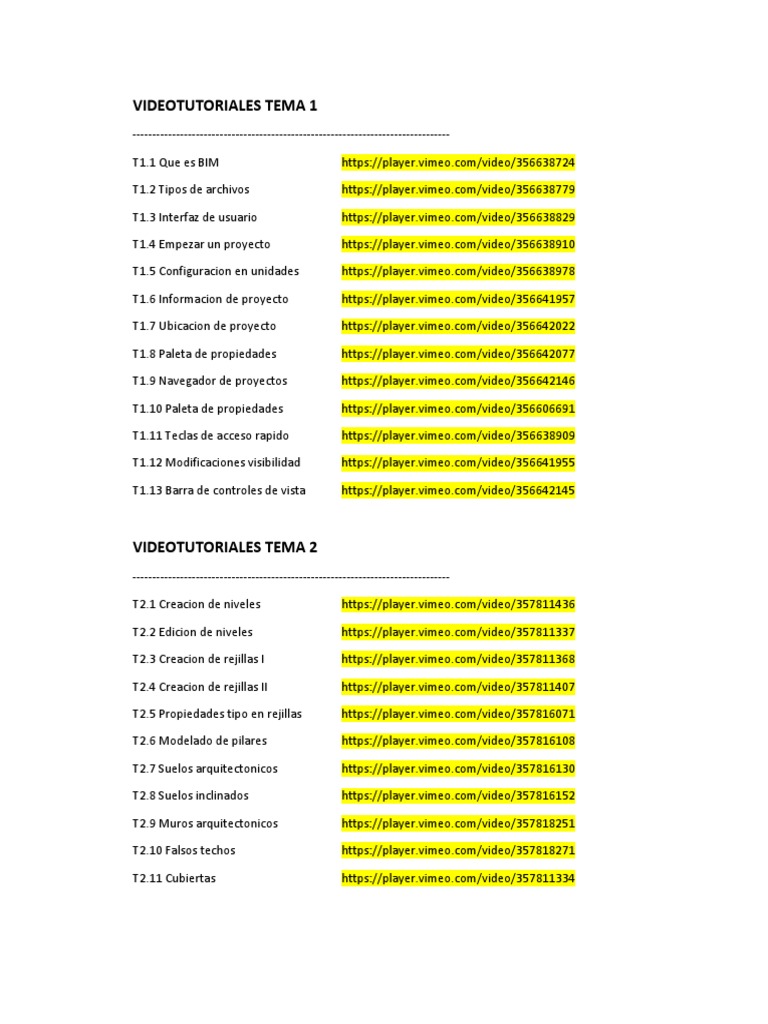 VIDEOTUTORIALES TEMA 1

--------------------------------------------------------------------------------

T1.1 Que es BIM https://player.vimeo.com/video/356638724

T1.2 Tipos de archivos https://player.vimeo.com/video/356638779

T1.3 Interfaz de usuario https://player.vimeo.com/video/356638829

T1.4 Empezar un proyecto https://player.vimeo.com/video/356638910

T1.5 Configuracion en unidades https://player.vimeo.com/video/356638978

T1.6 Informacion de proyecto https://player.vimeo.com/video/356641957

T1.7 Ubicacion de proyecto https://player.vimeo.com/video/356642022

T1.8 Paleta de propiedades https://player.vimeo.com/video/356642077

T1.9 Navegador de proyectos https://player.vimeo.com/video/356642146

T1.10 Paleta de propiedades https://player.vimeo.com/video/356606691

T1.11 Teclas de acceso rapido https://player.vimeo.com/video/356638909

T1.12 Modificaciones visibilidad https://player.vimeo.com/video/356641955

T1.13 Barra de controles de vista https://player.vimeo.com/video/356642145

VIDEOTUTORIALES TEMA 2

--------------------------------------------------------------------------------

T2.1 Creacion de niveles https://player.vimeo.com/video/357811436

T2.2 Edicion de niveles https://player.vimeo.com/video/357811337

T2.3 Creacion de rejillas I https://player.vimeo.com/video/357811368

T2.4 Creacion de rejillas II https://player.vimeo.com/video/357811407

T2.5 Propiedades tipo en rejillas https://player.vimeo.com/video/357816071

T2.6 Modelado de pilares https://player.vimeo.com/video/357816108

T2.7 Suelos arquitectonicos https://player.vimeo.com/video/357816130

T2.8 Suelos inclinados https://player.vimeo.com/video/357816152

T2.9 Muros arquitectonicos https://player.vimeo.com/video/357818251

T2.10 Falsos techos https://player.vimeo.com/video/357818271

T2.11 Cubiertas https://player.vimeo.com/video/357811334